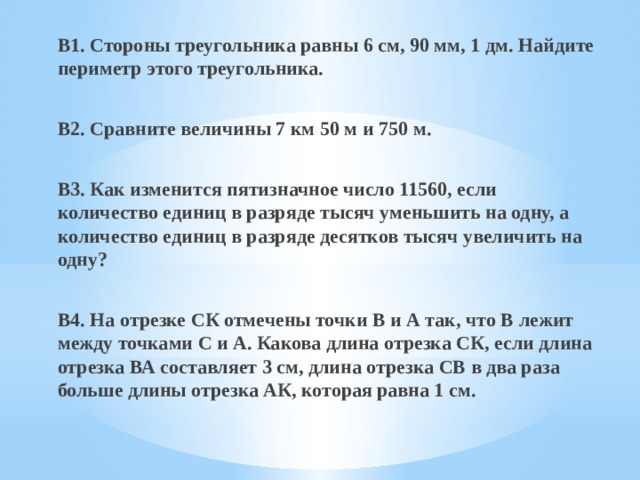 В1. Стороны треугольника равны 6 см, 90 мм, 1 дм. Найдите периметр этого треугольника.

В2. Сравните величины 7 км 50 м и 750 м.

В3. Как изменится пятизначное число 11560, если количество единиц в разряде тысяч уменьшить на одну, а количество единиц в разряде десятков тысяч увеличить на одну?

В4. На отрезке СК отмечены точки В и А так, что В лежит между точками С и А. Какова длина отрезка СК, если длина отрезка ВА составляет 3 см, длина отрезка СВ в два раза больше длины отрезка АК, которая равна 1 см.